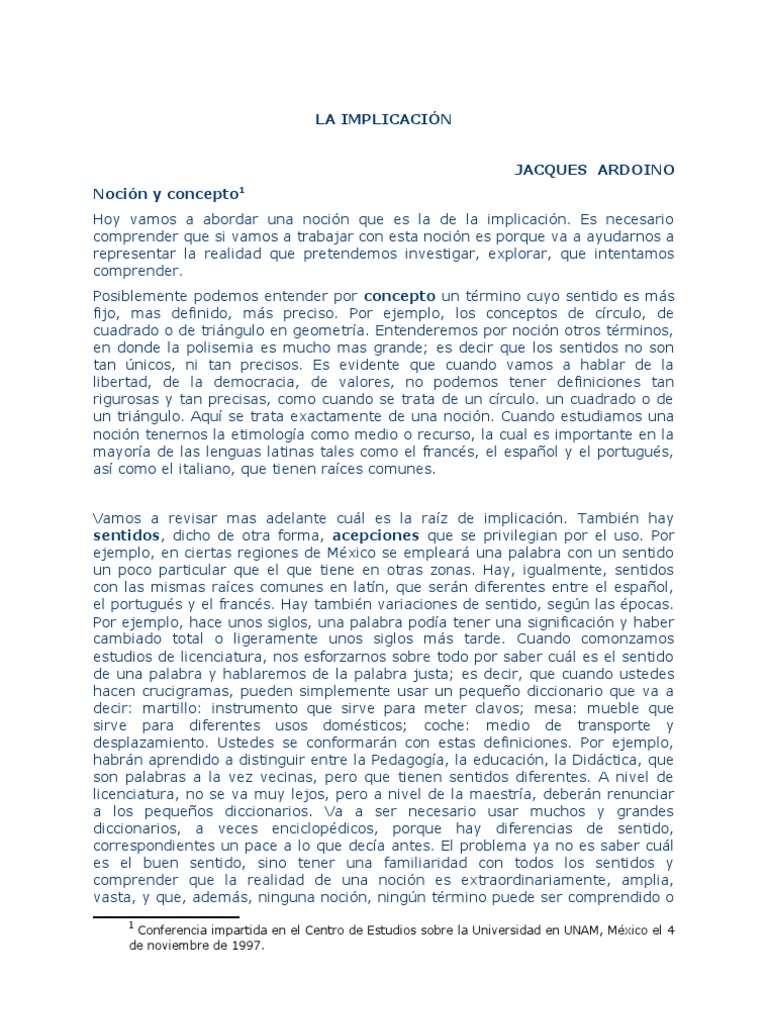 LA IMPLICACIÓN

JACQUES ARDOINO

Noción y concepto$^1$

Hoy vamos a abordar una noción que es la de la implicación. Es necesario comprender que si vamos a trabajar con esta noción es porque va a ayudarnos a representar la realidad que pretendemos investigar, explorar, que intentamos comprender.

Posiblemente podemos entender por concepto un término cuyo sentido es más fijo, mas definido, más preciso. Por ejemplo, los conceptos de círculo, de cuadrado o de triángulo en geometría. Entenderemos por noción otros términos, en donde la polisemia es mucho mas grande; es decir que los sentidos no son tan únicos, ni tan precisos. Es evidente que cuando vamos a hablar de la libertad, de la democracia, de valores, no podemos tener definiciones tan rigurosas y tan precisas, como cuando se trata de un círculo. un cuadrado o de un triángulo. Aquí se trata exactamente de una noción. Cuando estudiamos una noción tenernos la etimología como medio o recurso, la cual es importante en la mayoría de las lenguas latinas tales como el francés, el español y el portugués, así como el italiano, que tienen raíces comunes.

Vamos a revisar mas adelante cuál es la raíz de implicación. También hay sentidos, dicho de otra forma, acepciones que se privilegian por el uso. Por ejemplo, en ciertas regiones de México se empleará una palabra con un sentido un poco particular que el que tiene en otras zonas. Hay, igualmente, sentidos con las mismas raíces comunes en latín, que serán diferentes entre el español, el portugués y el francés. Hay también variaciones de sentido, según las épocas. Por ejemplo, hace unos siglos, una palabra podía tener una significación y haber cambiado total o ligeramente unos siglos más tarde. Cuando comonzamos estudios de licenciatura, nos esforzarnos sobre todo por saber cuál es el sentido de una palabra y hablaremos de la palabra justa; es decir, que cuando ustedes hacen crucigramas, pueden simplemente usar un pequeño diccionario que va a decir: martillo: instrumento que sirve para meter clavos; mesa: mueble que sirve para diferentes usos domésticos; coche: medio de transporte y desplazamiento. Ustedes se conformarán con estas definiciones. Por ejemplo, habrán aprendido a distinguir entre la Pedagogía, la educación, la Didáctica, que son palabras a la vez vecinas, pero que tienen sentidos diferentes. A nivel de licenciatura, no se va muy lejos, pero a nivel de la maestría, deberán renunciar a los pequeños diccionarios. Va a ser necesario usar muchos y grandes diccionarios, a veces enciclopédicos, porque hay diferencias de sentido, correspondientes un pace a lo que decía antes. El problema ya no es saber cuál es el buen sentido, sino tener una familiaridad con todos los sentidos y comprender que la realidad de una noción es extraordinariamente, amplia, vasta, y que, además, ninguna noción, ningún término puede ser comprendido o

$^1$ Conferencia impartida en el Centro de Estudios sobre la Universidad en UNAM, México el 4 de noviembre de 1997.